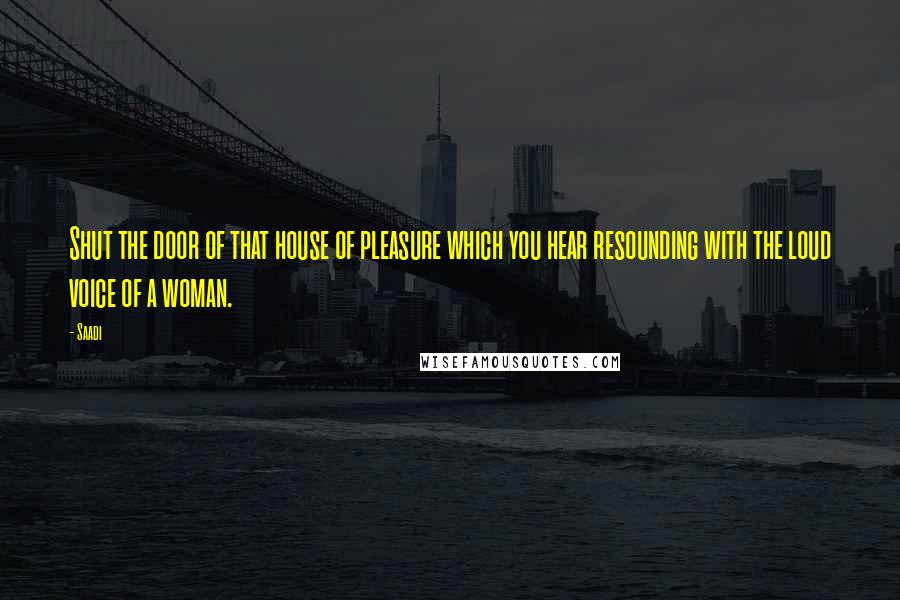 Shut the door of that house of pleasure which you hear resounding with the loud voice of a woman.

- Saadi

WISEFAMOUSQUOTES.COM